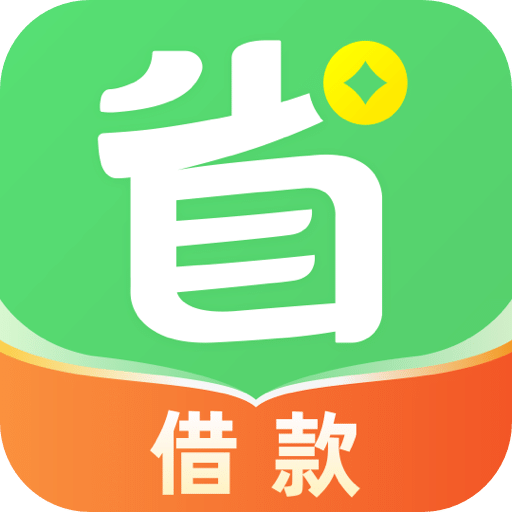 省

借款